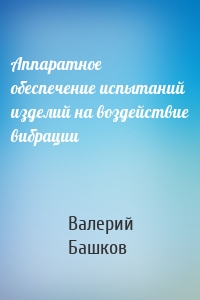 Аппаратное обеспечение испытаний изделий на воздействие вибрации

Валерий Башков